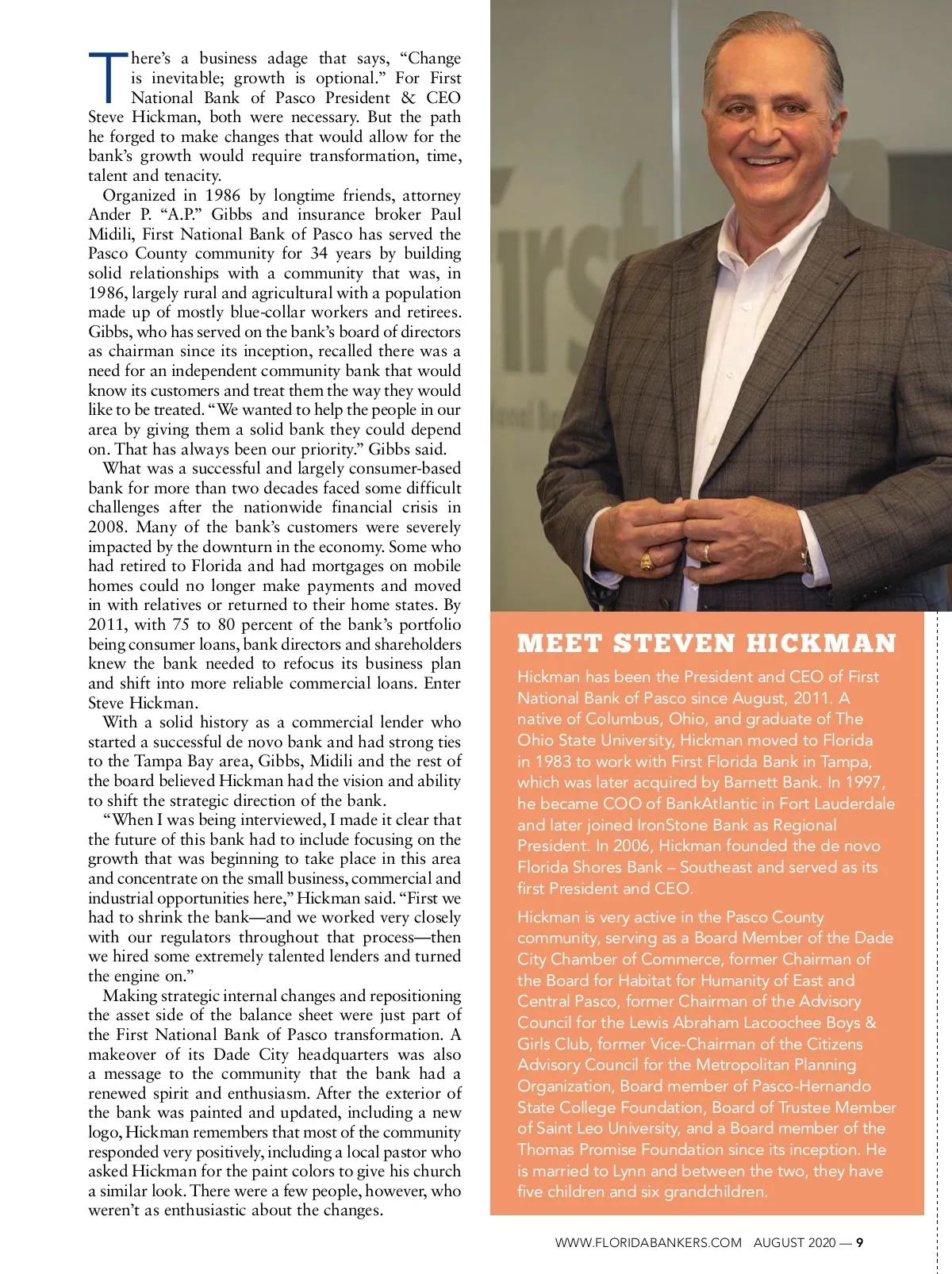 There's a business adage that says, "Change is inevitable; growth is optional." For First National Bank of Pasco President & CEO Steve Hickman, both were necessary. But the path he forged to make changes that would allow for the bank's growth would require transformation, time, talent and tenacity.

Organized in 1986 by longtime friends, attorney Ander P. "A.P." Gibbs and insurance broker Paul Midili, First National Bank of Pasco has served the Pasco County community for 34 years by building solid relationships with a community that was, in 1986, largely rural and agricultural with a population made up of mostly blue-collar workers and retirees. Gibbs, who has served on the bank's board of directors as chairman since its inception, recalled there was a need for an independent community bank that would know its customers and treat them the way they would like to be treated. "We wanted to help the people in our area by giving them a solid bank they could depend on. That has always been our priority." Gibbs said.

What was a successful and largely consumer-based bank for more than two decades faced some difficult challenges after the nationwide financial crisis in 2008. Many of the bank's customers were severely impacted by the downturn in the economy. Some who had retired to Florida and had mortgages on mobile homes could no longer make payments and moved in with relatives or returned to their home states. By 2011, with 75 to 80 percent of the bank's portfolio being consumer loans, bank directors and shareholders knew the bank needed to refocus its business plan and shift into more reliable commercial loans. Enter Steve Hickman.

With a solid history as a commercial lender who started a successful de novo bank and had strong ties to the Tampa Bay area, Gibbs, Midili and the rest of the board believed Hickman had the vision and ability to shift the strategic direction of the bank.

"When I was being interviewed, I made it clear that the future of this bank had to include focusing on the growth that was beginning to take place in this area and concentrate on the small business, commercial and industrial opportunities here," Hickman said. "First we had to shrink the bank—and we worked very closely with our regulators throughout that process—then we hired some extremely talented lenders and turned the engine on."

Making strategic internal changes and repositioning the asset side of the balance sheet were just part of the First National Bank of Pasco transformation. A makeover of its Dade City headquarters was also a message to the community that the bank had a renewed spirit and enthusiasm. After the exterior of the bank was painted and updated, including a new logo, Hickman remembers that most of the community responded very positively, including a local pastor who asked Hickman for the paint colors to give his church a similar look. There were a few people, however, who weren't as enthusiastic about the changes.

MEET STEVEN HICKMAN

Hickman has been the President and CEO of First National Bank of Pasco since August, 2011. A native of Columbus, Ohio, and graduate of The Ohio State University, Hickman moved to Florida in 1983 to work with First Florida Bank in Tampa, which was later acquired by Barnett Bank. In 1997, he became COO of BankAtlantic in Fort Lauderdale and later joined IronStone Bank as Regional President. In 2006, Hickman founded the de novo Florida Shores Bank – Southeast and served as its first President and CEO.

Hickman is very active in the Pasco County community, serving as a Board Member of the Dade City Chamber of Commerce, former Chairman of the Board for Habitat for Humanity of East and Central Pasco, former Chairman of the Advisory Council for the Lewis Abraham Lacoochee Boys & Girls Club, former Vice-Chairman of the Citizens Advisory Council for the Metropolitan Planning Organization, Board member of Pasco-Hernando State College Foundation, Board of Trustee Member of Saint Leo University, and a Board member of the Thomas Promise Foundation since its inception. He is married to Lynn and between the two, they have five children and six grandchildren.

WWW.FLORIDABANKERS.COM AUGUST 2020 — 9